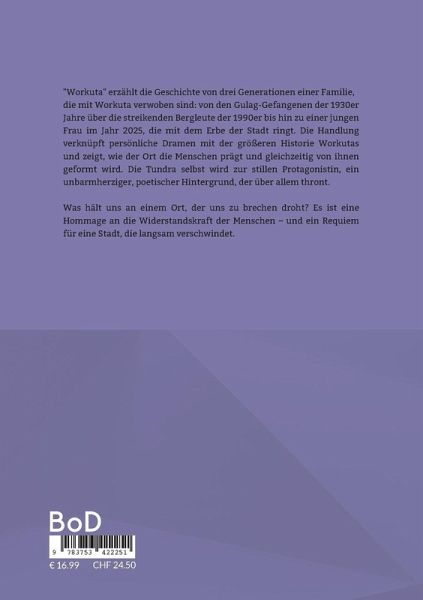 "Workuta" erzählt die Geschichte von drei Generationen einer Familie, die mit Workuta verwoben sind: von den Gulag-Gefangenen der 1930er Jahre über die streikenden Bergleute der 1990er bis hin zu einer jungen Frau im Jahr 2025, die mit dem Erbe der Stadt ringt. Die Handlung verknüpft persönliche Dramen mit der größeren Historie Workutas und zeigt, wie der Ort die Menschen prägt und gleichzeitig von ihnen geformt wird. Die Tundra selbst wird zur stillen Protagonistin, ein unbarmherziger, poetischer Hintergrund, der über allem thront.

Was hält uns an einem Ort, der uns zu brechen droht? Es ist eine Hommage an die Widerstandskraft der Menschen – und ein Requiem für eine Stadt, die langsam verschwindet.

BoD

9 783753 422251

€ 16.99 CHF 24.50